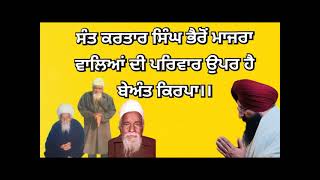 ਸੰਤ ਕਰਤਾਰ ਸਿੰਘ ਭੈਰੋਂ ਮਾਜਰਾ ਵਾਲਿਆਂ ਦੀ ਪਰਿਵਾਰ ਉਪਰ ਹੈ ਬੇਅੰਤ ਕਿਰਪਾ।।